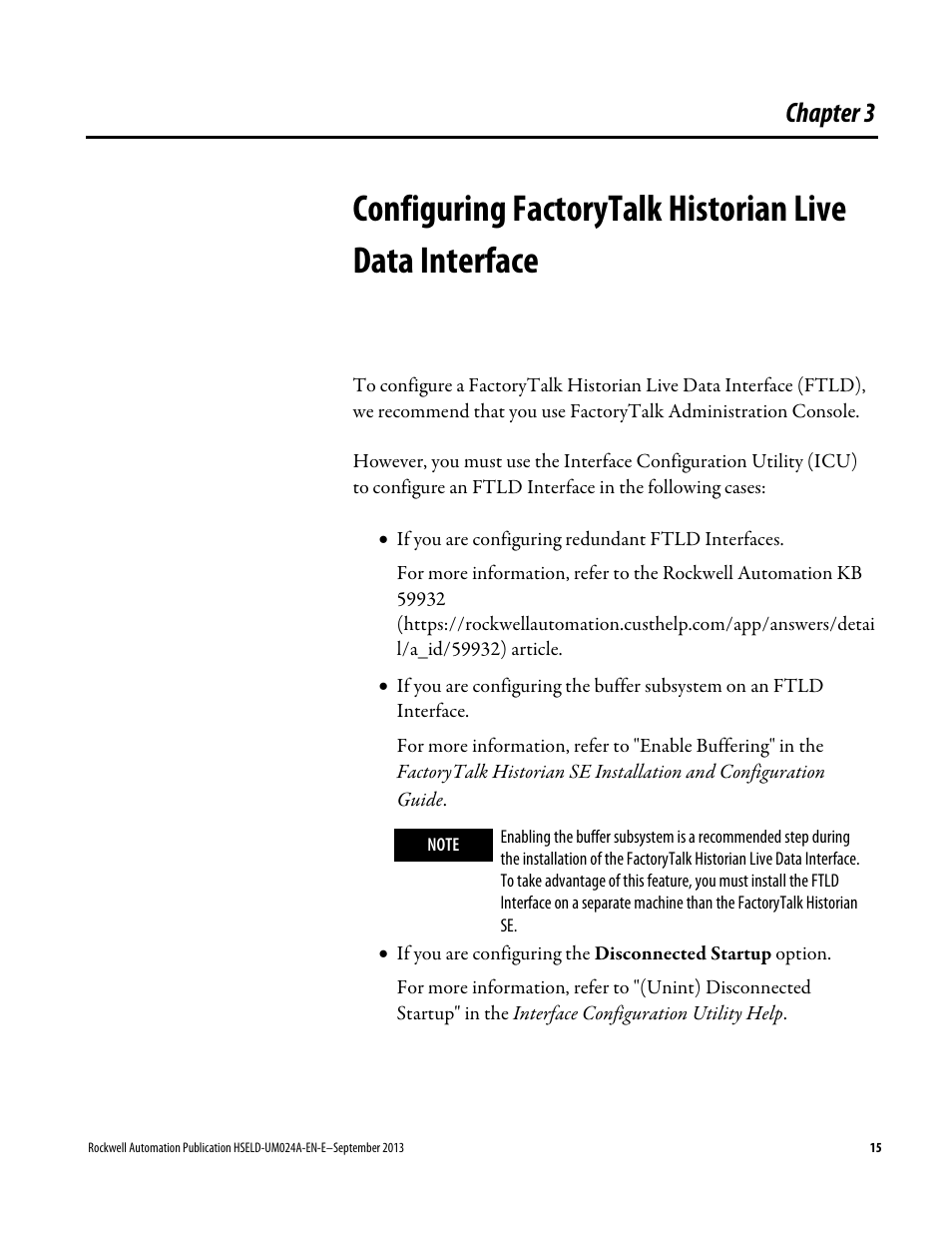 Chapter 3

Configuring FactoryTalk Historian Live Data Interface

To configure a FactoryTalk Historian Live Data Interface (FTLD), we recommend that you use FactoryTalk Administration Console.

However, you must use the Interface Configuration Utility (ICU) to configure an FTLD Interface in the following cases:

• If you are configuring redundant FTLD Interfaces.

For more information, refer to the Rockwell Automation KB 59932 (https://rockwellautomation.custhelp.com/app/answers/detail/a_id/59932) article.

• If you are configuring the buffer subsystem on an FTLD Interface.

For more information, refer to "Enable Buffering" in the FactoryTalk Historian SE Installation and Configuration Guide.

NOTE Enabling the buffer subsystem is a recommended step during the installation of the FactoryTalk Historian Live Data Interface. To take advantage of this feature, you must install the FTLD Interface on a separate machine than the FactoryTalk Historian SE.

• If you are configuring the Disconnected Startup option.

For more information, refer to "(Unint) Disconnected Startup" in the Interface Configuration Utility Help.

Rockwell Automation Publication HSELD-UM024A-EN-E–September 2013 15